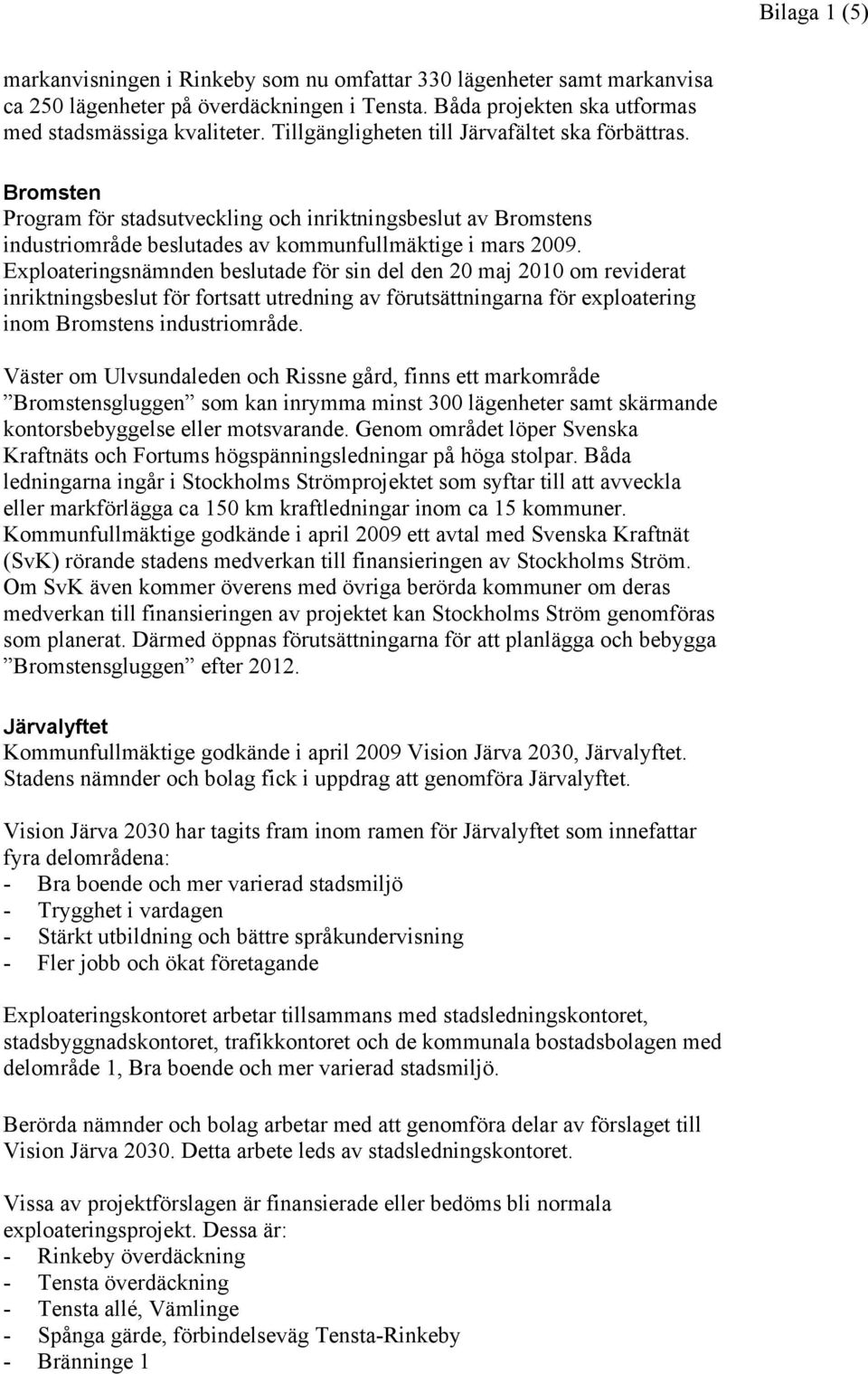 Bilaga 1 (5)

markanvisningen i Rinkeby som nu omfattar 330 lägenheter samt markanvisa ca 250 lägenheter på överdäckningen i Tensta. Båda projekten ska utformas med stadsmässiga kvaliteter. Tillgängligheten till Järvafältet ska förbättras.

Bromsten
Program för stadsutveckling och inriktningsbeslut av Bromstens industriområde beslutades av kommunfullmäktige i mars 2009. Exploateringsnämnden beslutade för sin del den 20 maj 2010 om reviderat inriktningsbeslut för fortsatt utredning av förutsättningarna för exploatering inom Bromstens industriområde.

Väster om Ulvsundaleden och Rissne gård, finns ett markområde ”Bromstensgluggen” som kan inrymma minst 300 lägenheter samt skärmande kontorsbebyggelse eller motsvarande. Genom området löper Svenska Kraftnäts och Fortums högspänningsledningar på höga stolpar. Båda ledningarna ingår i Stockholms Strömprojektet som syftar till att avveckla eller markförlägga ca 150 km kraftledningar inom ca 15 kommuner. Kommunfullmäktige godkände i april 2009 ett avtal med Svenska Kraftnät (SvK) rörande stadens medverkan till finansieringen av Stockholms Ström. Om SvK även kommer överens med övriga berörda kommuner om deras medverkan till finansieringen av projektet kan Stockholms Ström genomföras som planerat. Därmed öppnas förutsättningarna för att planlägga och bebygga ”Bromstensgluggen” efter 2012.

Järvalyftet
Kommunfullmäktige godkände i april 2009 Vision Järva 2030, Järvalyftet. Stadens nämnder och bolag fick i uppdrag att genomföra Järvalyftet.

Vision Järva 2030 har tagits fram inom ramen för Järvalyftet som innefattar fyra delområdena:
- Bra boende och mer varierad stadsmiljö
- Trygghet i vardagen
- Stärkt utbildning och bättre språkundervisning
- Fler jobb och ökat företagande

Exploateringskontoret arbetar tillsammans med stadsledningskontoret, stadsbyggnadskontoret, trafikkontoret och de kommunala bostadsbolagen med delområde 1, Bra boende och mer varierad stadsmiljö.

Berörda nämnder och bolag arbetar med att genomföra delar av förslaget till Vision Järva 2030. Detta arbete leds av stadsledningskontoret.

Vissa av projektförslagen är finansierade eller bedöms bli normala exploateringsprojekt. Dessa är:
- Rinkeby överdäckning
- Tensta överdäckning
- Tensta allé, Vämlinge
- Spånga gärde, förbindelseväg Tensta-Rinkeby
- Bränninge 1